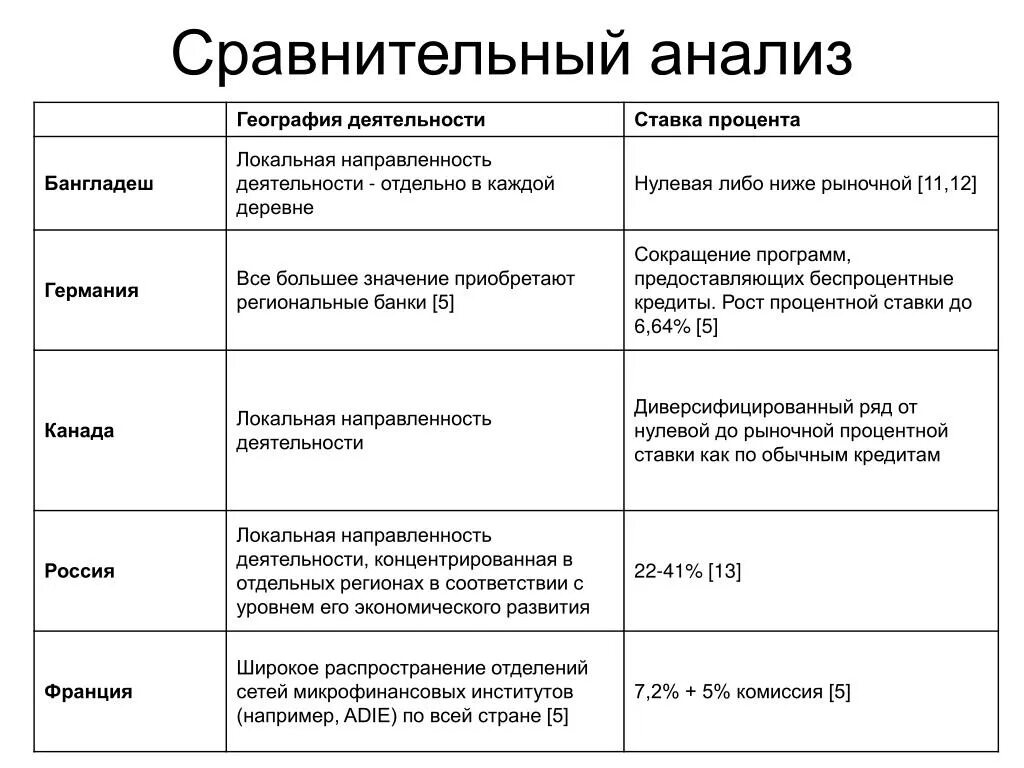 Сравнительный анализ

| | География деятельности | Ставка процента |
|---|---|---|
| Бангладеш | Локальная направленность деятельности - отдельно в каждой деревне | Нулевая либо ниже рыночной [11,12] |
| Германия | Все большее значение приобретают региональные банки [5] | Сокращение программ, предоставляющих беспроцентные кредиты. Рост процентной ставки до 6,64% [5] |
| Канада | Локальная направленность деятельности | Диверсифицированный ряд от нулевой до рыночной процентной ставки как по обычным кредитам |
| Россия | Локальная направленность деятельности, концентрированная в отдельных регионах в соответствии с уровнем его экономического развития | 22-41% [13] |
| Франция | Широкое распространение отделений сетей микрофинансовых институтов (например, ADIE) по всей стране [5] | 7,2% + 5% комиссия [5] |